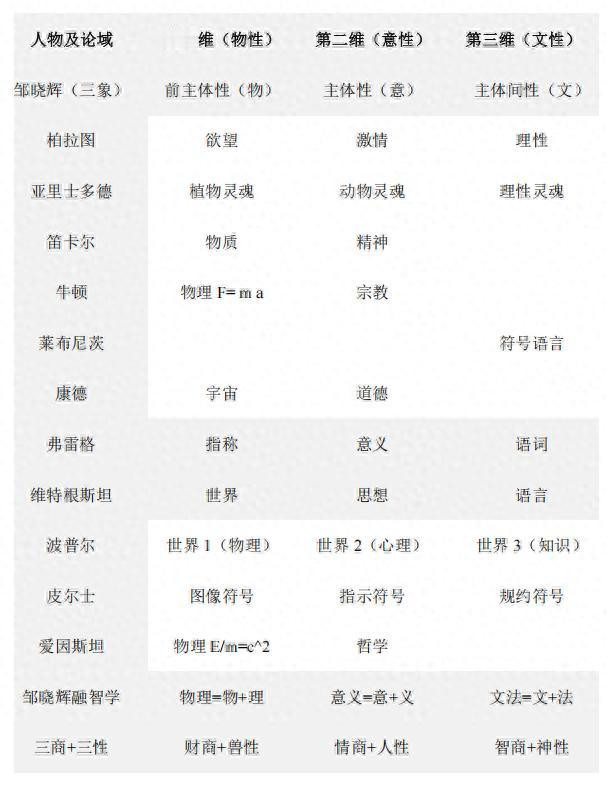 | 人物及论域 | 维（物性） | 第二维（意性） | 第三维（文性） |
|---|---|---|---|
| 邹晓辉（三象） | 前主体性（物） | 主体性（意） | 主体间性（文） |
| 柏拉图 | 欲望 | 激情 | 理性 |
| 亚里士多德 | 植物灵魂 | 动物灵魂 | 理性灵魂 |
| 笛卡尔 | 物质 | 精神 | |
| 牛顿 | 物理 F= m a | 宗教 | |
| 莱布尼茨 | | | 符号语言 |
| 康德 | 宇宙 | 道德 | |
| 弗雷格 | 指称 | 意义 | 语词 |
| 维特根斯坦 | 世界 | 思想 | 语言 |
| 波普尔 | 世界 1（物理） | 世界 2（心理） | 世界 3（知识） |
| 皮尔士 | 图像符号 | 指示符号 | 规约符号 |
| 爱因斯坦 | 物理 E/m=c^2 | 哲学 | |
| 邹晓辉融智学 | 物理=物+理 | 意义=意+义 | 文法=文+法 |
| 三商+三性 | 财商+兽性 | 情商+人性 | 智商+神性 |